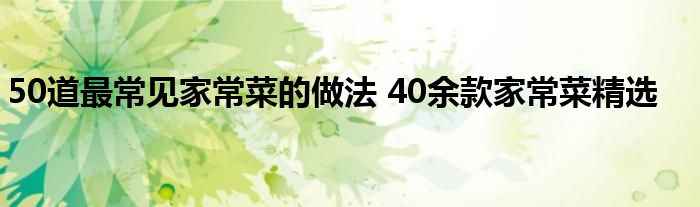 50道最常见家常菜的做法 40余款家常菜精选